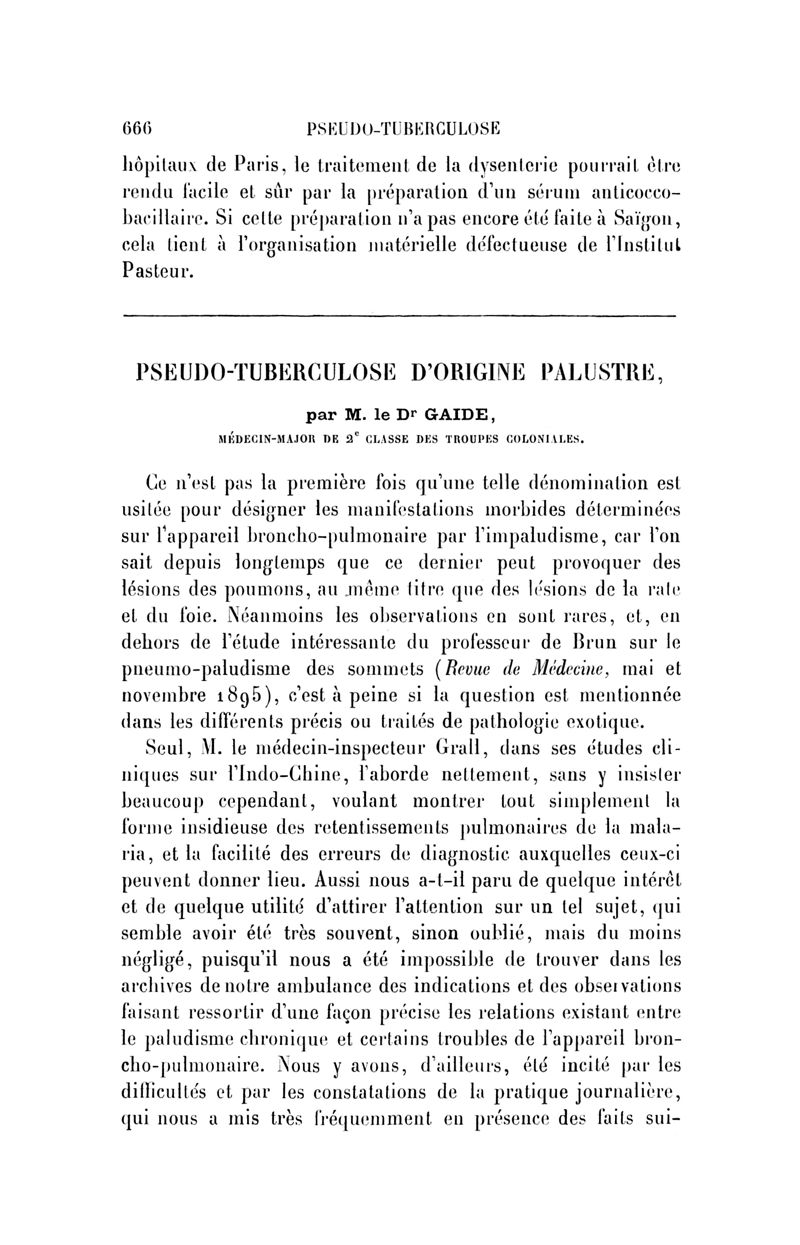 666 PSEUDO-TUBERCULOSE

hôpitaux de Paris, le traitement de la dysenterie pourrait être rendu facile et sûr par la préparation d'un sérum anticoccobacillaire. Si cette préparation n'a pas encore été faite à Saïgon, cela tient à l'organisation matérielle défectueuse de l'Institut Pasteur.

PSEUDO-TUBERCULOSE D'ORIGINE PALUSTRE,

par M. le Dr GAIDE,

MÉDECIN-MAJOR DE 2e CLASSE DES TROUPES COLONIALES.

Ce n'est pas la première fois qu'une telle dénomination est usitée pour désigner les manifestations morbides déterminées sur l'appareil broncho-pulmonaire par l'impaludisme, car l'on sait depuis longtemps que ce dernier peut provoquer des lésions des poumons, au même titre que des lésions de la rate et du foie. Néanmoins les observations en sont rares, et, en dehors de l'étude intéressante du professeur de Brun sur le pneumo-paludisme des sommets (Revue de Médecine, mai et novembre 1895), c'est à peine si la question est mentionnée dans les différents précis ou traités de pathologie exotique.

Seul, M. le médecin-inspecteur Grall, dans ses études cliniques sur l'Indo-Chine, l'aborde nettement, sans y insister beaucoup cependant, voulant montrer tout simplement la forme insidieuse des retentissements pulmonaires de la malaria, et la facilité des erreurs de diagnostic auxquelles ceux-ci peuvent donner lieu. Aussi nous a-t-il paru de quelque intérêt et de quelque utilité d'attirer l'attention sur un tel sujet, qui semble avoir été très souvent, sinon oublié, mais du moins négligé, puisqu'il nous a été impossible de trouver dans les archives de notre ambulance des indications et des observations faisant ressortir d'une façon précise les relations existant entre le paludisme chronique et certains troubles de l'appareil broncho-pulmonaire. Nous y avons, d'ailleurs, été incité par les difficultés et par les constatations de la pratique journalière, qui nous a mis très fréquemment en présence des faits sui-